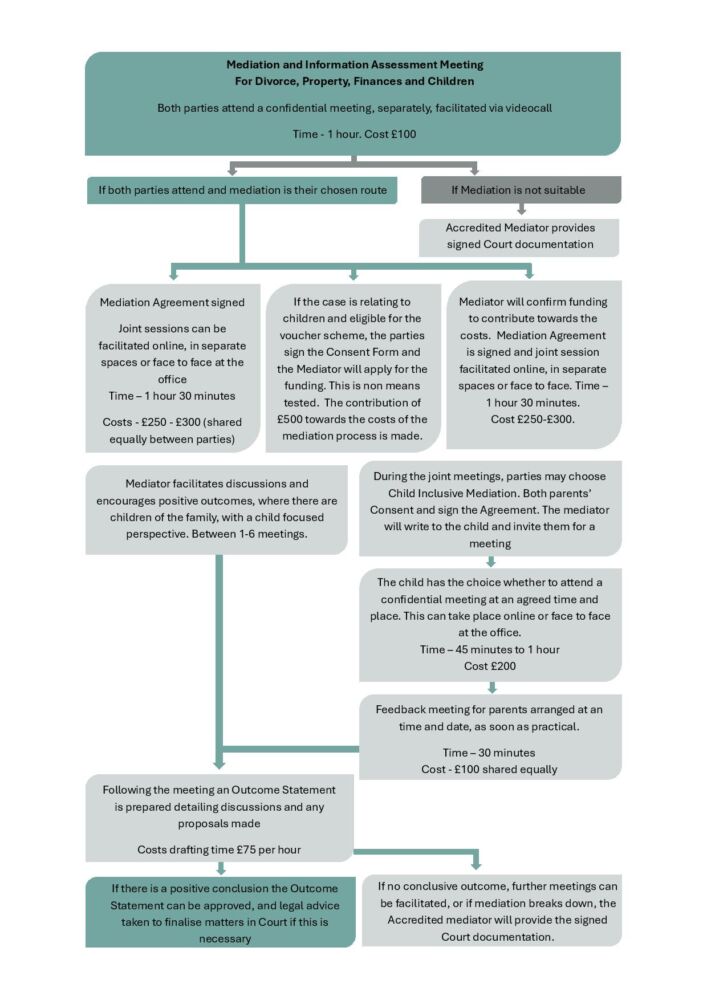 Mediation and Information Assessment Meeting
For Divorce, Property, Finances and Children

Both parties attend a confidential meeting, separately, facilitated via videocall

Time - 1 hour. Cost £100

If both parties attend and mediation is their chosen route

If Mediation is not suitable

Accredited Mediator provides signed Court documentation

Mediation Agreement signed

Joint sessions can be facilitated online, in separate spaces or face to face at the office
Time – 1 hour 30 minutes

Costs - £250 - £300 (shared equally between parties)

If the case is relating to children and eligible for the voucher scheme, the parties sign the Consent Form and the Mediator will apply for the funding. This is non means tested. The contribution of £500 towards the costs of the mediation process is made.

Mediator will confirm funding to contribute towards the costs. Mediation Agreement is signed and joint session facilitated online, in separate spaces or face to face. Time – 1 hour 30 minutes.
Cost £250-£300.

Mediator facilitates discussions and encourages positive outcomes, where there are children of the family, with a child focused perspective. Between 1-6 meetings.

During the joint meetings, parties may choose Child Inclusive Mediation. Both parents' Consent and sign the Agreement. The mediator will write to the child and invite them for a meeting

The child has the choice whether to attend a confidential meeting at an agreed time and place. This can take place online or face to face at the office.
Time – 45 minutes to 1 hour
Cost £200

Feedback meeting for parents arranged at an time and date, as soon as practical.

Time – 30 minutes
Cost - £100 shared equally

Following the meeting an Outcome Statement is prepared detailing discussions and any proposals made

Costs drafting time £75 per hour

If there is a positive conclusion the Outcome Statement can be approved, and legal advice taken to finalise matters in Court if this is necessary

If no conclusive outcome, further meetings can be facilitated, or if mediation breaks down, the Accredited mediator will provide the signed Court documentation.